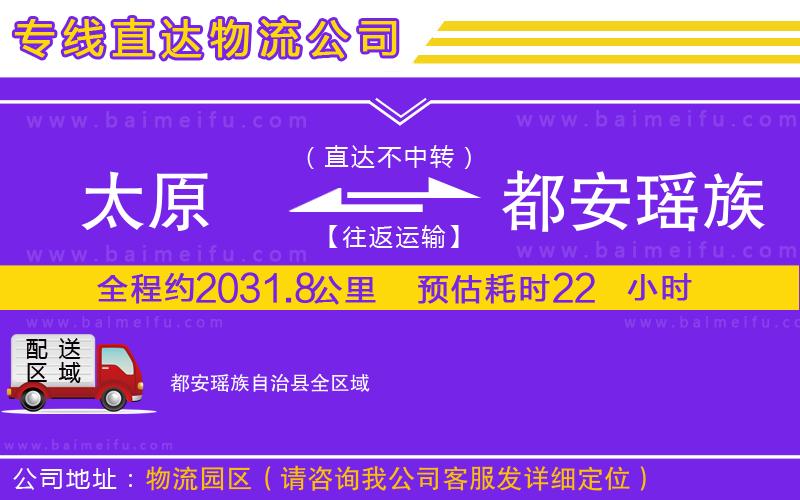 专线直达物流公司

www.baimeifu.com www.baimeifu.com

（直达不中转）

太原 都安瑶族

【往返运输】

www.baimeifu.com www.baimeifu.com

全程约2031.8公里 预估耗时22 小时

www.baimeifu.com www.baimeifu.com

配送区域

都安瑶族自治县全区域

www.baimeifu.com

公司地址：物流园区（请咨询我公司客服发详细定位）